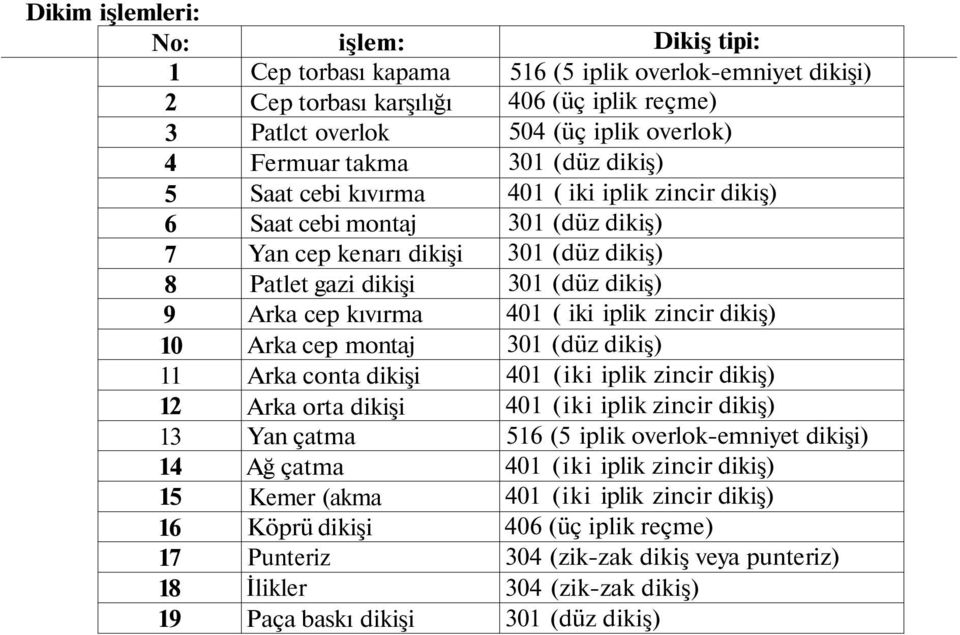 Dikim işlemleri:

| No: | işlem: | Dikiş tipi: |
|---|---|---|
| 1 | Cep torbası kapama | 516 (5 iplik overlok-emniyet dikişi) |
| 2 | Cep torbası karşılığı | 406 (üç iplik reçme) |
| 3 | Patlct overlok | 504 (üç iplik overlok) |
| 4 | Fermuar takma | 301 (düz dikiş) |
| 5 | Saat cebi kıvırma | 401 ( iki iplik zincir dikiş) |
| 6 | Saat cebi montaj | 301 (düz dikiş) |
| 7 | Yan cep kenarı dikişi | 301 (düz dikiş) |
| 8 | Patlet gazi dikişi | 301 (düz dikiş) |
| 9 | Arka cep kıvırma | 401 ( iki iplik zincir dikiş) |
| 10 | Arka cep montaj | 301 (düz dikiş) |
| 11 | Arka conta dikişi | 401 (iki iplik zincir dikiş) |
| 12 | Arka orta dikişi | 401 (iki iplik zincir dikiş) |
| 13 | Yan çatma | 516 (5 iplik overlok-emniyet dikişi) |
| 14 | Ağ çatma | 401 (iki iplik zincir dikiş) |
| 15 | Kemer (akma | 401 (iki iplik zincir dikiş) |
| 16 | Köprü dikişi | 406 (üç iplik reçme) |
| 17 | Punteriz | 304 (zik-zak dikiş veya punteriz) |
| 18 | İlikler | 304 (zik-zak dikiş) |
| 19 | Paça baskı dikişi | 301 (düz dikiş) |